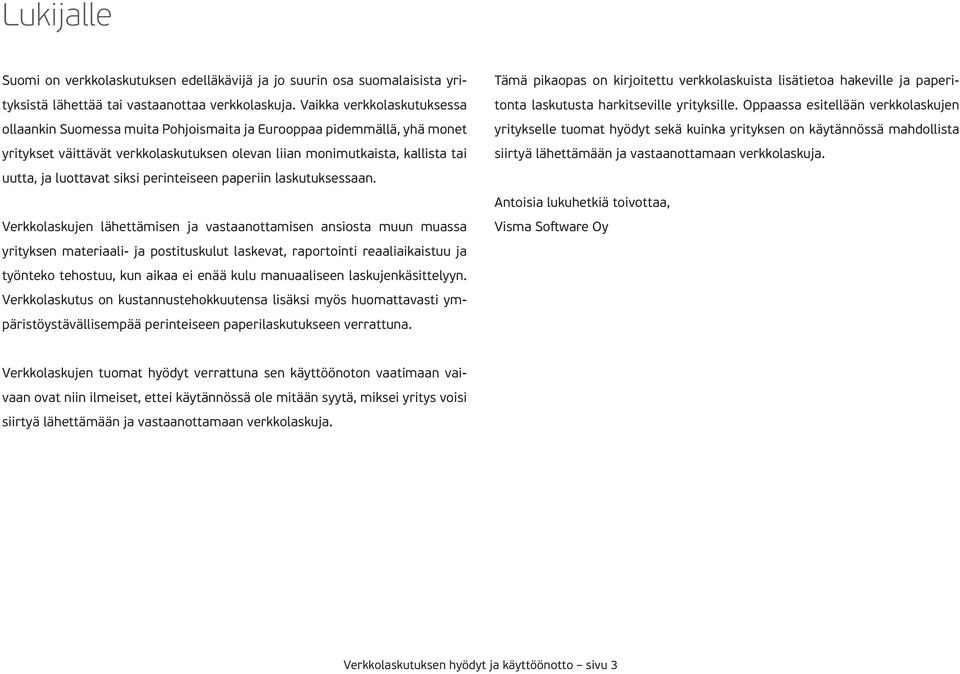 Lukijalle

Suomi on verkkolaskutuksen edelläkävijä ja jo suurin osa suomalaisista yrityksistä lähettää tai vastaanottaa verkkolaskuja. Vaikka verkkolaskutuksessa ollaankin Suomessa muita Pohjoismaita ja Eurooppaa pidemmällä, yhä monet yritykset väittävät verkkolaskutuksen olevan liian monimutkaista, kallista tai uutta, ja luottavat siksi perinteiseen paperiin laskutuksessaan.

Verkkolaskujen lähettämisen ja vastaanottamisen ansiosta muun muassa yrityksen materiaali- ja postituskulut laskevat, raportointi reaaliaikaistuu ja työnteko tehostuu, kun aikaa ei enää kulu manuaaliseen laskujenkäsittelyyn. Verkkolaskutus on kustannustehokkuutensa lisäksi myös huomattavasti ympäristöystävällisempää perinteiseen paperilaskutukseen verrattuna.

Verkkolaskujen tuomat hyödyt verrattuna sen käyttöönoton vaatimaan vaivaan ovat niin ilmeiset, ettei käytännössä ole mitään syytä, miksei yritys voisi siirtyä lähettämään ja vastaanottamaan verkkolaskuja.

Tämä pikaopas on kirjoitettu verkkolaskuista lisätietoa hakeville ja paperitonta laskutusta harkitseville yrityksille. Oppaassa esitellään verkkolaskujen yritykselle tuomat hyödyt sekä kuinka yrityksen on käytännössä mahdollista siirtyä lähettämään ja vastaanottamaan verkkolaskuja.

Antoisia lukuhetkiä toivottaa,
Visma Software Oy

Verkkolaskutuksen hyödyt ja käyttöönotto – sivu 3